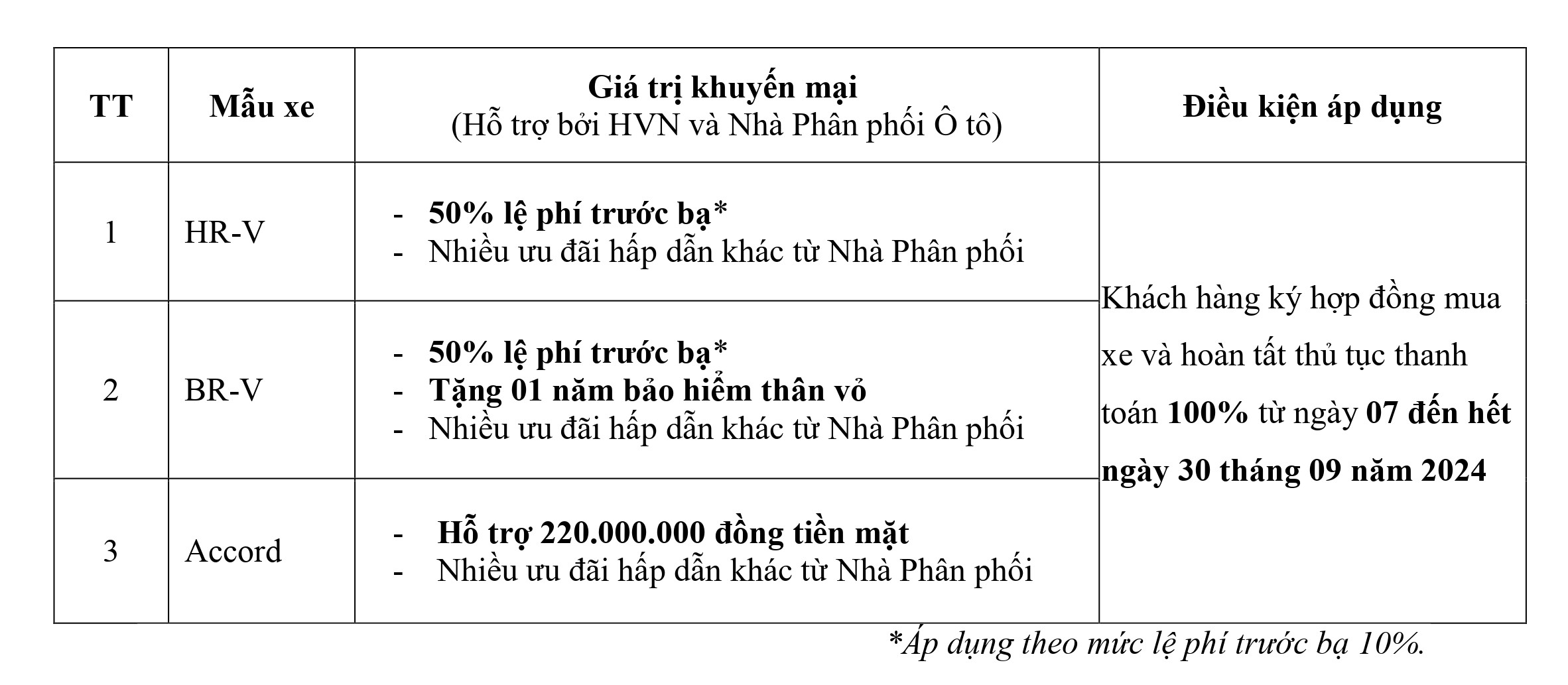 | TT | Mẫu xe | Giá trị khuyến mại (Hỗ trợ bởi HVN và Nhà Phân phối Ô tô) | Điều kiện áp dụng |
|---|---|---|---|
| 1 | HR-V | - 50% lệ phí trước bạ* - Nhiều ưu đãi hấp dẫn khác từ Nhà Phân phối | Khách hàng ký hợp đồng mua xe và hoàn tất thủ tục thanh toán 100% từ ngày 07 đến hết ngày 30 tháng 09 năm 2024 |
| 2 | BR-V | - 50% lệ phí trước bạ* - Tặng 01 năm bảo hiểm thân vỏ - Nhiều ưu đãi hấp dẫn khác từ Nhà Phân phối | |
| 3 | Accord | - Hỗ trợ 220.000.000 đồng tiền mặt - Nhiều ưu đãi hấp dẫn khác từ Nhà Phân phối | |

*Áp dụng theo mức lệ phí trước bạ 10%.